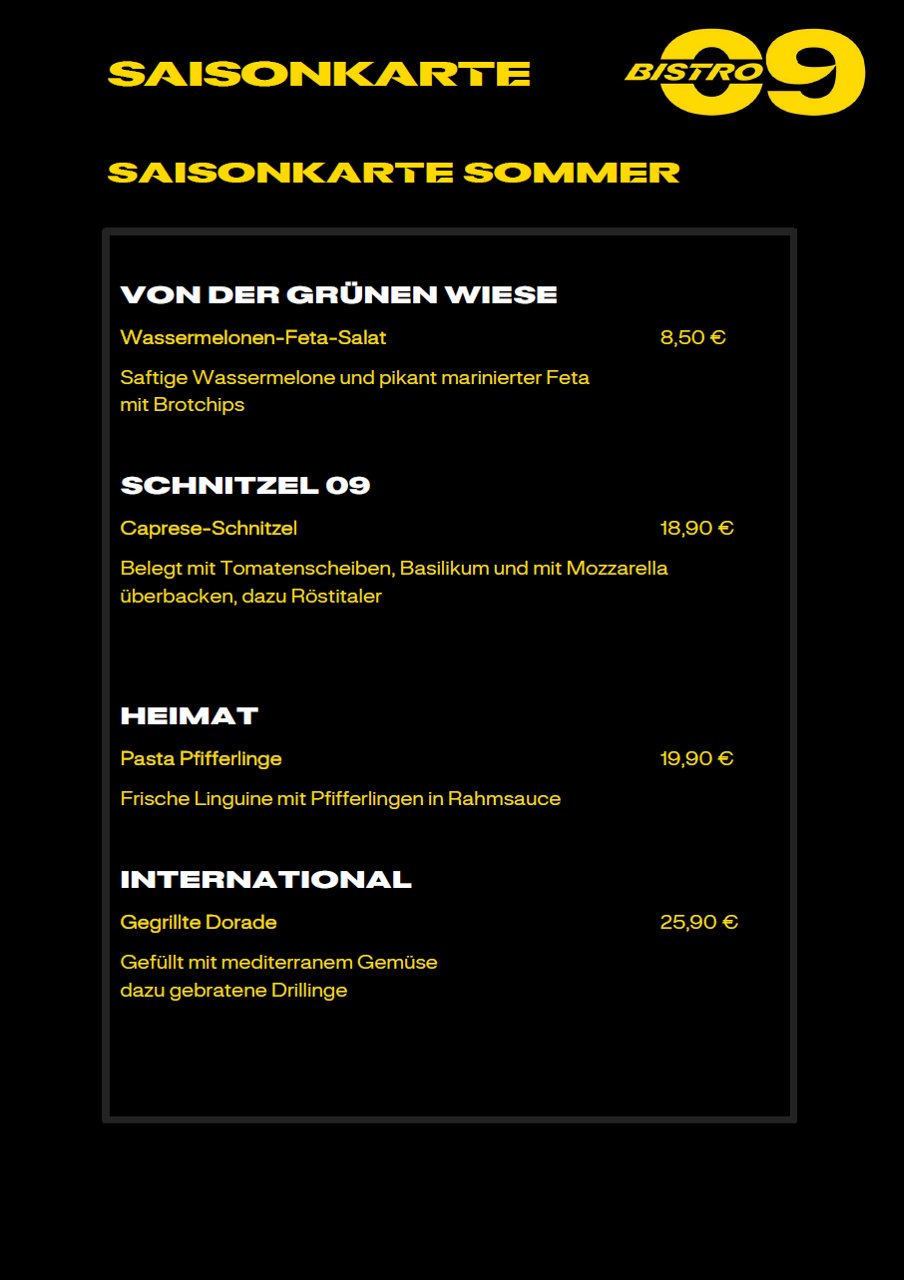 SAISONKARTE

BISTRO 09

SAISONKARTE SOMMER

VON DER GRÜNEN WIESE

Wassermelonen-Feta-Salat 8,50 €

Saftige Wassermelone und pikant marinierter Feta mit Brotchips

SCHNITZEL 09

Caprese-Schnitzel 18,90 €

Belegt mit Tomatenscheiben, Basilikum und mit Mozzarella überbacken, dazu Röstitaler

HEIMAT

Pasta Pfifferlinge 19,90 €

Frische Linguine mit Pfifferlingen in Rahmsauce

INTERNATIONAL

Gegrillte Dorade 25,90 €

Gefüllt mit mediterranem Gemüse dazu gebratene Drillinge